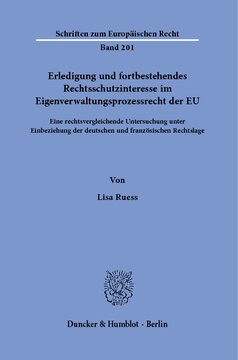 Schriften zum Europäischen Recht

Band 201

Erledigung und fortbestehendes Rechtsschutzinteresse im Eigenverwaltungsprozessrecht der EU

Eine rechtsvergleichende Untersuchung unter Einbeziehung der deutschen und französischen Rechtslage

Von

Lisa Ruess

Duncker & Humblot · Berlin